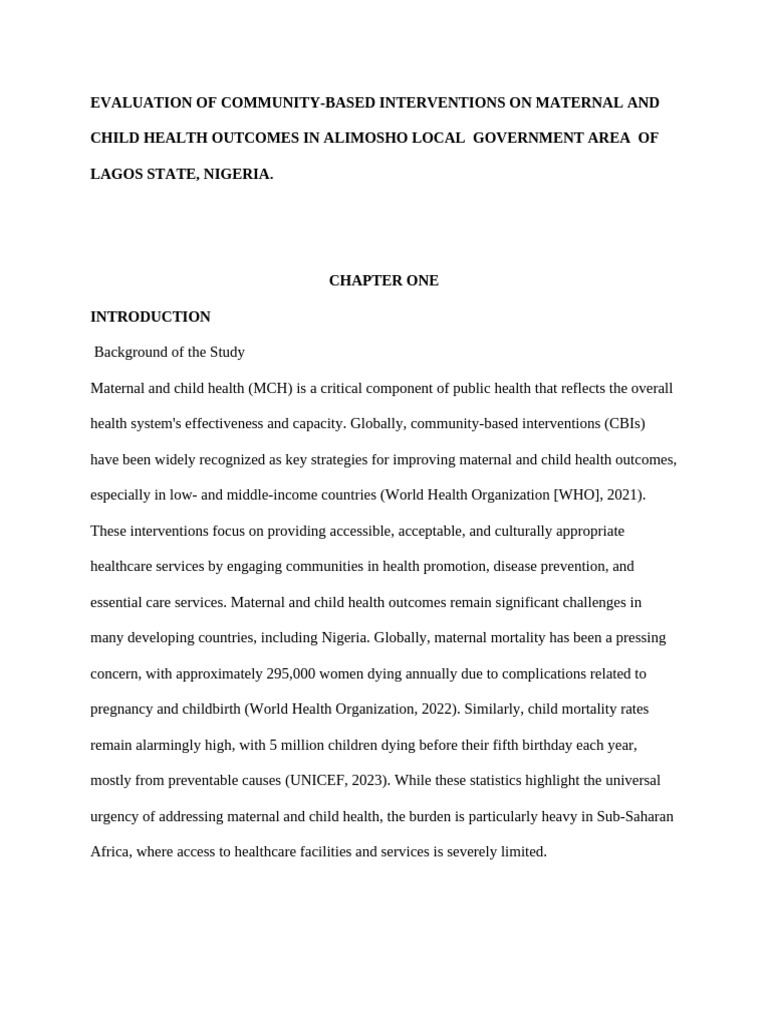 EVALUATION OF COMMUNITY-BASED INTERVENTIONS ON MATERNAL AND CHILD HEALTH OUTCOMES IN ALIMOSHO LOCAL GOVERNMENT AREA OF LAGOS STATE, NIGERIA.

CHAPTER ONE

INTRODUCTION

Background of the Study

Maternal and child health (MCH) is a critical component of public health that reflects the overall health system's effectiveness and capacity. Globally, community-based interventions (CBIs) have been widely recognized as key strategies for improving maternal and child health outcomes, especially in low- and middle-income countries (World Health Organization [WHO], 2021). These interventions focus on providing accessible, acceptable, and culturally appropriate healthcare services by engaging communities in health promotion, disease prevention, and essential care services. Maternal and child health outcomes remain significant challenges in many developing countries, including Nigeria. Globally, maternal mortality has been a pressing concern, with approximately 295,000 women dying annually due to complications related to pregnancy and childbirth (World Health Organization, 2022). Similarly, child mortality rates remain alarmingly high, with 5 million children dying before their fifth birthday each year, mostly from preventable causes (UNICEF, 2023). While these statistics highlight the universal urgency of addressing maternal and child health, the burden is particularly heavy in Sub-Saharan Africa, where access to healthcare facilities and services is severely limited.